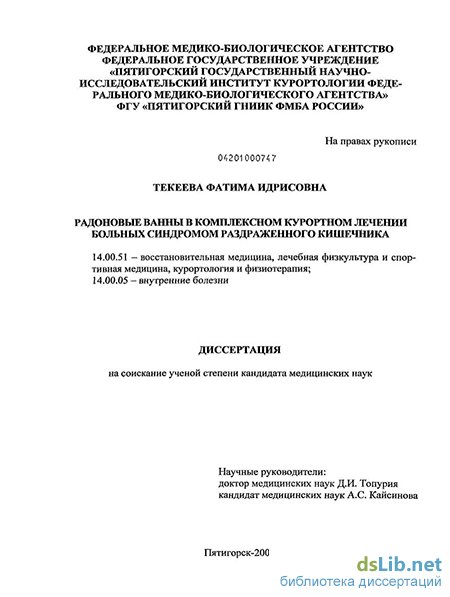 ФЕДЕРАЛЬНОЕ МЕДИКО-БИОЛОГИЧЕСКОЕ АГЕНТСТВО
ФЕДЕРАЛЬНОЕ ГОСУДАРСТВЕННОЕ УЧРЕЖДЕНИЕ «ПЯТИГОРСКИЙ ГОСУДАРСТВЕННЫЙ НАУЧНО-ИССЛЕДОВАТЕЛЬСКИЙ ИНСТИТУТ КУРОРТОЛОГИИ ФЕДЕРАЛЬНОГО МЕДИКО-БИОЛОГИЧЕСКОГО АГЕНТСТВА»
ФГУ «ПЯТИГОРСКИЙ ГНИИК ФМБА РОССИИ»

На правах рукописи

04201000747

ТЕКЕЕВА ФАТИМА ИДРИСОВНА

РАДОНОВЫЕ ВАННЫ В КОМПЛЕКСНОМ КУРОРТНОМ ЛЕЧЕНИИ БОЛЬНЫХ СИНДРОМОМ РАЗДРАЖЕННОГО КИШЕЧНИКА

14.00.51 – восстановительная медицина, лечебная физкультура и спортивная медицина, курортология и физиотерапия;
14.00.05 – внутренние болезни

ДИССЕРТАЦИЯ

на соискание ученой степени кандидата медицинских наук

Научные руководители:
доктор медицинских наук Д.И. Топурия
кандидат медицинских наук А.С. Кайсинова

Пятигорск-200

dsLib.net
библиотека диссертаций